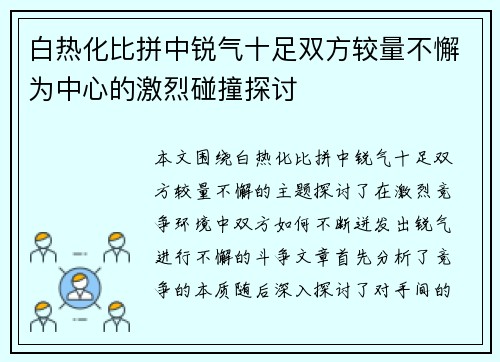 白热化比拼中锐气十足双方较量不懈为中心的激烈碰撞探讨

本文围绕白热化比拼中锐气十足双方较量不懈的主题探讨了在激烈竞争环境中双方如何不断迸发出锐气进行不懈的斗争文章首先分析了竞争的本质随后深入探讨了对手间的